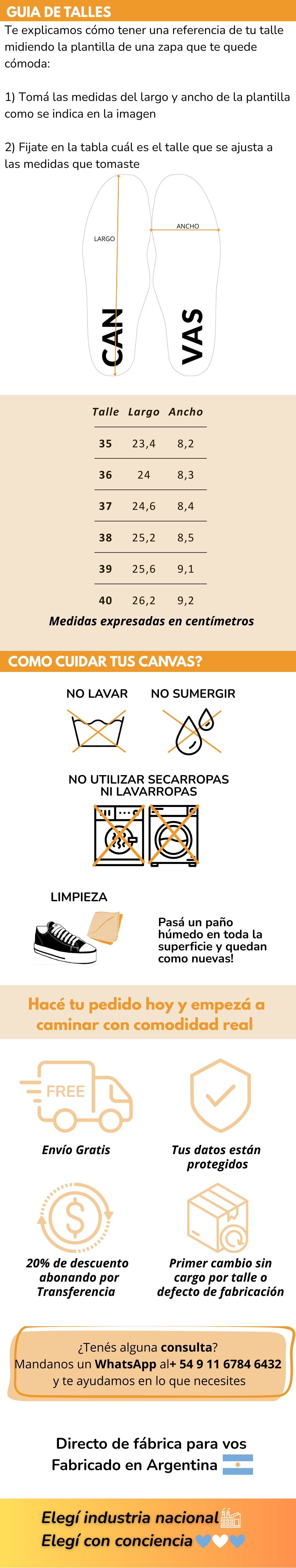 GUIA DE TALLES

Te explicamos cómo tener una referencia de tu talle midiendo la plantilla de una zapa que te quede cómoda:

1) Tomá las medidas del largo y ancho de la plantilla como se indica en la imagen

2) Fijate en la tabla cuál es el talle que se ajusta a las medidas que tomaste

LARGO

ANCHO

CAN

VAS

| Talle | Largo | Ancho |
|---|---|---|
| 35 | 23,4 | 8,2 |
| 36 | 24 | 8,3 |
| 37 | 24,6 | 8,4 |
| 38 | 25,2 | 8,5 |
| 39 | 25,6 | 9,1 |
| 40 | 26,2 | 9,2 |

Medidas expresadas en centímetros

COMO CUIDAR TUS CANVAS?

NO LAVAR

NO SUMERGIR

NO UTILIZAR SECARROPAS NI LAVARROPAS

LIMPIEZA

Pasá un paño húmedo en toda la superficie y quedan como nuevas!

Hacé tu pedido hoy y empezá a caminar con comodidad real

FREE

Envío Gratis

Tus datos están protegidos

20% de descuento abonando por Transferencia

Primer cambio sin cargo por talle o defecto de fabricación

¿Tenés alguna consulta?
Mandanos un WhatsApp al+ 54 9 11 6784 6432
y te ayudamos en lo que necesites

Directo de fábrica para vos
Fabricado en Argentina

Elegí industria nacional
Elegí con conciencia